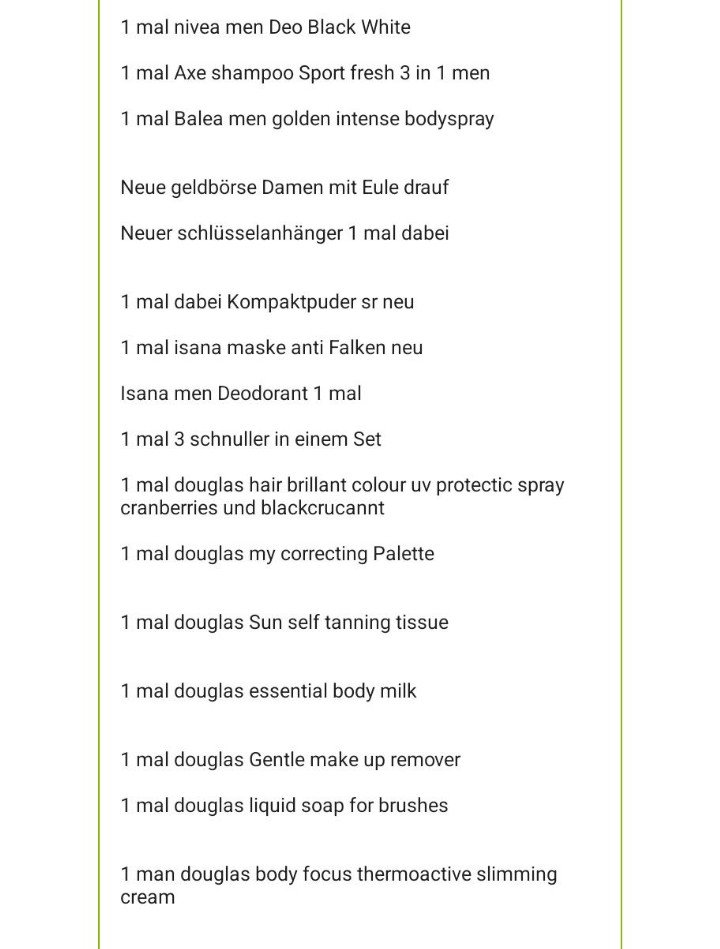 1 mal nivea men Deo Black White

1 mal Axe shampoo Sport fresh 3 in 1 men

1 mal Balea men golden intense bodyspray

Neue geldbörse Damen mit Eule drauf

Neuer schlüsselanhänger 1 mal dabei

1 mal dabei Kompaktpuder sr neu

1 mal isana maske anti Falken neu

Isana men Deodorant 1 mal

1 mal 3 schnuller in einem Set

1 mal douglas hair brillant colour uv protectic spray cranberries und blackcrucannt

1 mal douglas my correcting Palette

1 mal douglas Sun self tanning tissue

1 mal douglas essential body milk

1 mal douglas Gentle make up remover

1 mal douglas liquid soap for brushes

1 man douglas body focus thermoactive slimming cream